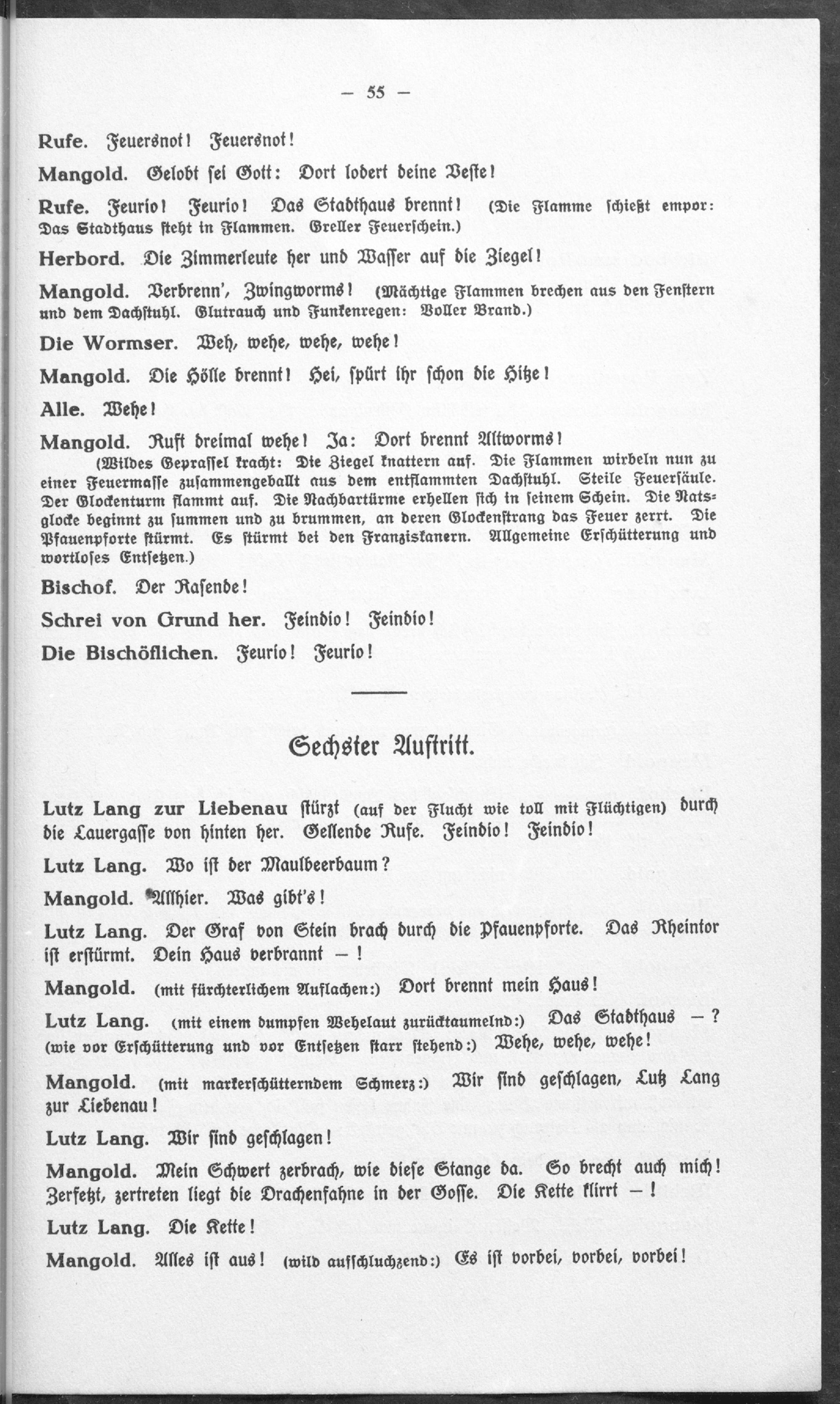 — 55 —

Rufe. Feuersnot! Feuersnot!

Mangold. Gelobt sei Gott: Dort lodert deine Veste!

Rufe. Feurio! Feurio! Das Stadthaus brennt! (Die Flamme schießt empor: Das Stadthaus steht in Flammen. Greller Feuerschein.)

Herbord. Die Zimmerleute her und Wasser auf die Ziegel!

Mangold. Verbrenn', Zwingworms! (Mächtige Flammen brechen aus den Fenstern und dem Dachstuhl. Glutrauch und Funkenregen: Voller Brand.)

Die Wormser. Weh, wehe, wehe, wehe!

Mangold. Die Hölle brennt! Hei, spürt ihr schon die Hitze!

Alle. Wehe!

Mangold. Ruft dreimal wehe! Ja: Dort brennt Altworms!

(Wildes Geprassel kracht: Die Ziegel knattern auf. Die Flammen wirbeln nun zu einer Feuermasse zusammengeballt aus dem entflammten Dachstuhl. Steile Feuersäule. Der Glockenturm flammt auf. Die Nachbartürme erhellen sich in seinem Schein. Die Ratsglocke beginnt zu summen und zu brummen, an deren Glockenstrang das Feuer zerrt. Die Pfauenpforte stürmt. Es stürmt bei den Franziskanern. Allgemeine Erschütterung und wortloses Entsetzen.)

Bischof. Der Rasende!

Schrei von Grund her. Feindio! Feindio!

Die Bischöflichen. Feurio! Feurio!

Sechster Auftritt.

Lutz Lang zur Liebenau stürzt (auf der Flucht wie toll mit Flüchtigen) durch die Lauergasse von hinten her. Gellende Rufe. Feindio! Feindio!

Lutz Lang. Wo ist der Maulbeerbaum?

Mangold. Allhier. Was gibt's!

Lutz Lang. Der Graf von Stein brach durch die Pfauenpforte. Das Rheintor ist erstürmt. Dein Haus verbrannt — !

Mangold. (mit fürchterlichem Auflachen:) Dort brennt mein Haus!

Lutz Lang. (mit einem dumpfen Wehelaut zurücktaumelnd:) Das Stadthaus — ? (wie vor Erschütterung und vor Entsetzen starr stehend:) Wehe, wehe, wehe!

Mangold. (mit markerschütterndem Schmerz:) Wir sind geschlagen, Lutz Lang zur Liebenau!

Lutz Lang. Wir sind geschlagen!

Mangold. Mein Schwert zerbrach, wie diese Stange da. So brecht auch mich! Zerfetzt, zertreten liegt die Drachenfahne in der Gosse. Die Kette klirrt — !

Lutz Lang. Die Kette!

Mangold. Alles ist aus! (wild aufschluchzend:) Es ist vorbei, vorbei, vorbei!